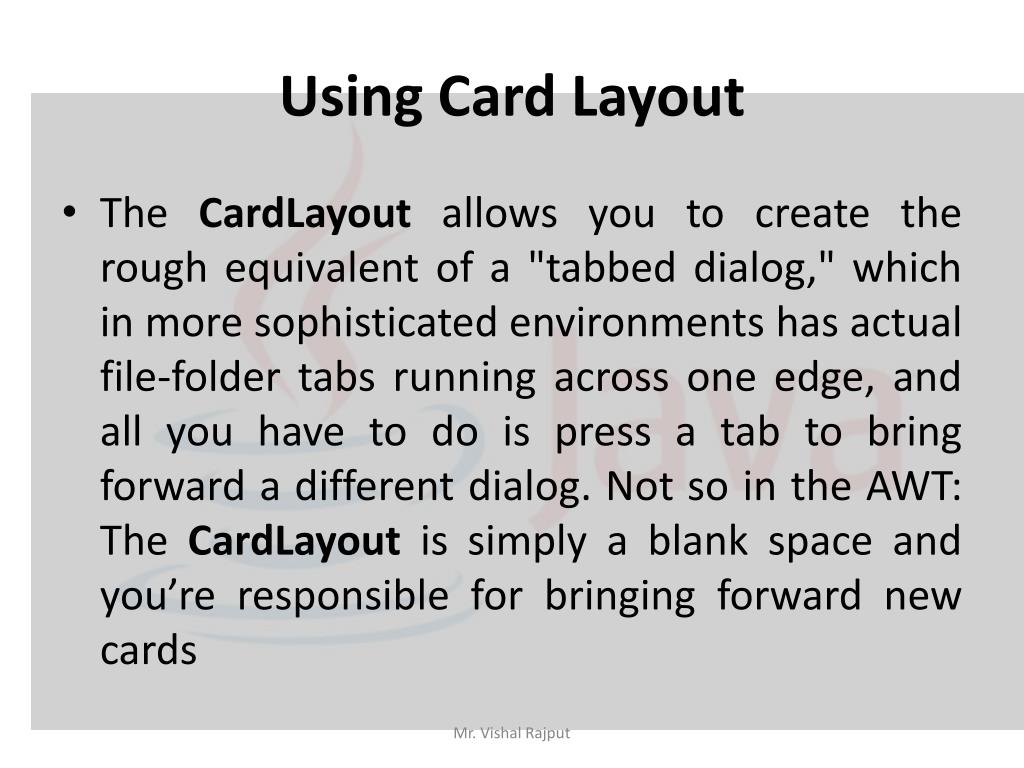 Using Card Layout

• The CardLayout allows you to create the rough equivalent of a "tabbed dialog," which in more sophisticated environments has actual file-folder tabs running across one edge, and all you have to do is press a tab to bring forward a different dialog. Not so in the AWT: The CardLayout is simply a blank space and you're responsible for bringing forward new cards

Java

Mr. Vishal Rajput